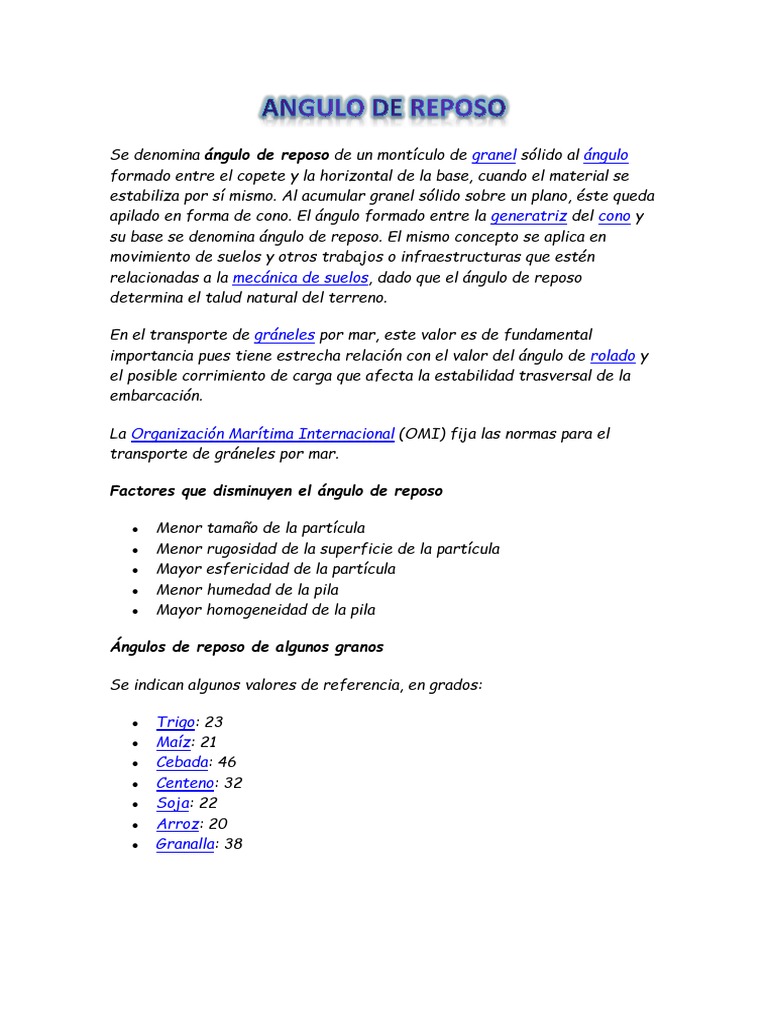 ANGULO DE REPOSO

Se denomina ángulo de reposo de un montículo de granel sólido al ángulo formado entre el copete y la horizontal de la base, cuando el material se estabiliza por sí mismo. Al acumular granel sólido sobre un plano, éste queda apilado en forma de cono. El ángulo formado entre la generatriz del cono y su base se denomina ángulo de reposo. El mismo concepto se aplica en movimiento de suelos y otros trabajos o infraestructuras que estén relacionadas a la mecánica de suelos, dado que el ángulo de reposo determina el talud natural del terreno.

En el transporte de gráneles por mar, este valor es de fundamental importancia pues tiene estrecha relación con el valor del ángulo de rolado y el posible corrimiento de carga que afecta la estabilidad trasversal de la embarcación.

La Organización Marítima Internacional (OMI) fija las normas para el transporte de gráneles por mar.

Factores que disminuyen el ángulo de reposo

- Menor tamaño de la partícula
- Menor rugosidad de la superficie de la partícula
- Mayor esfericidad de la partícula
- Menor humedad de la pila
- Mayor homogeneidad de la pila

Ángulos de reposo de algunos granos

Se indican algunos valores de referencia, en grados:

- Trigo: 23
- Maíz: 21
- Cebada: 46
- Centeno: 32
- Soja: 22
- Arroz: 20
- Granalla: 38